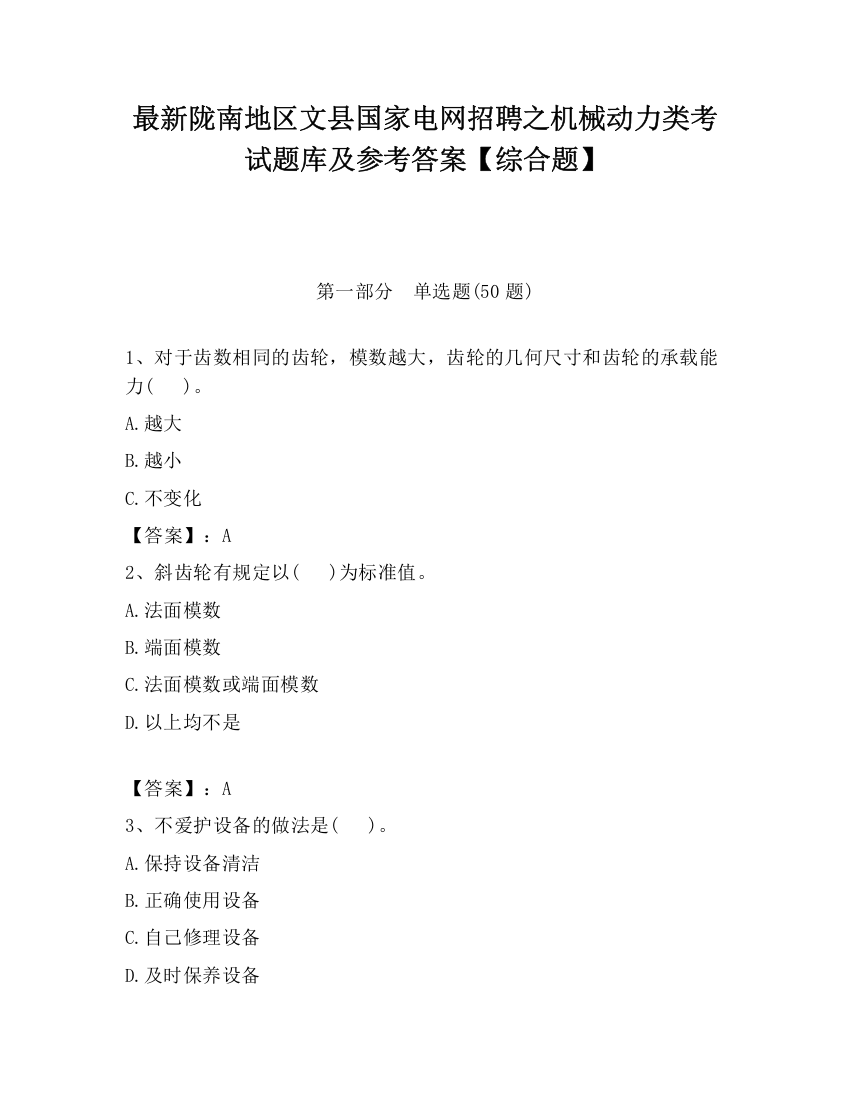 最新陇南地区文县国家电网招聘之机械动力类考试题库及参考答案【综合题】

第一部分　单选题(50 题)

1、对于齿数相同的齿轮，模数越大，齿轮的几何尺寸和齿轮的承载能力(　　)。

A.越大

B.越小

C.不变化

【答案】：A

2、斜齿轮有规定以(　　)为标准值。

A.法面模数

B.端面模数

C.法面模数或端面模数

D.以上均不是

【答案】：A

3、不爱护设备的做法是(　　)。

A.保持设备清洁

B.正确使用设备

C.自己修理设备

D.及时保养设备